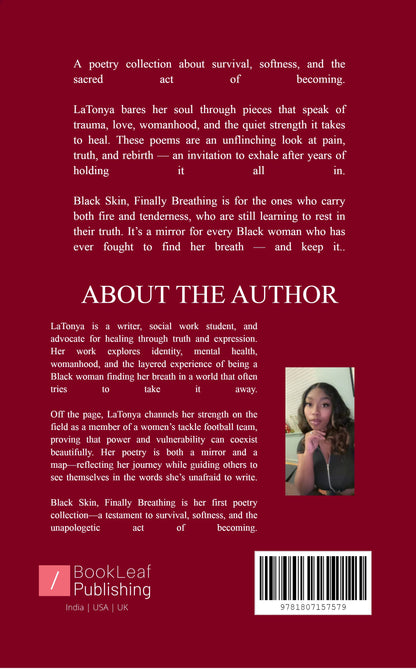 A poetry collection about survival, softness, and the sacred act of becoming.

LaTonya bares her soul through pieces that speak of trauma, love, womanhood, and the quiet strength it takes to heal. These poems are an unflinching look at pain, truth, and rebirth — an invitation to exhale after years of holding it all in.

Black Skin, Finally Breathing is for the ones who carry both fire and tenderness, who are still learning to rest in their truth. It's a mirror for every Black woman who has ever fought to find her breath — and keep it..

ABOUT THE AUTHOR

LaTonya is a writer, social work student, and advocate for healing through truth and expression. Her work explores identity, mental health, womanhood, and the layered experience of being a Black woman finding her breath in a world that often tries to take it away.

Off the page, LaTonya channels her strength on the field as a member of a women's tackle football team, proving that power and vulnerability can coexist beautifully. Her poetry is both a mirror and a map—reflecting her journey while guiding others to see themselves in the words she's unafraid to write.

Black Skin, Finally Breathing is her first poetry collection—a testament to survival, softness, and the unapologetic act of becoming.

BookLeaf Publishing
India | USA | UK

9781807157579